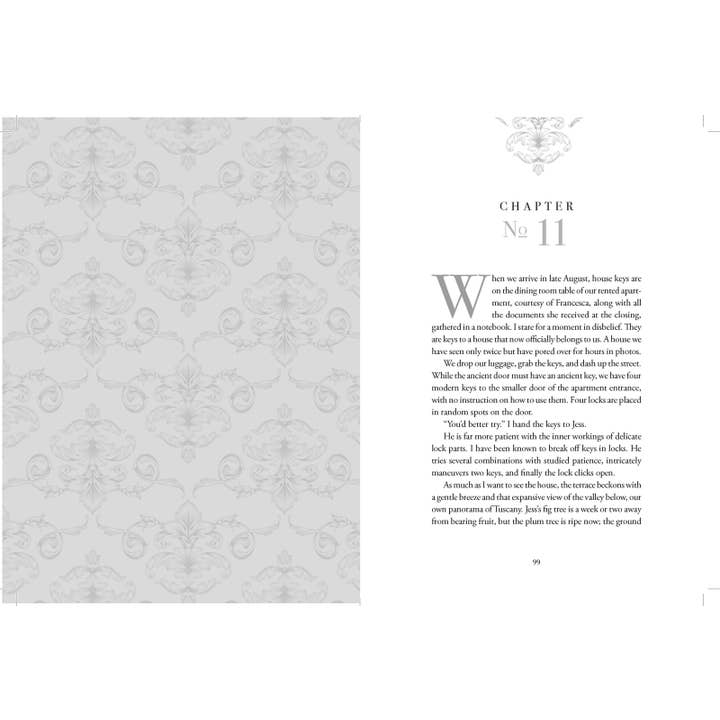 CHAPTER
№ 11

When we arrive in late August, house keys are on the dining room table of our rented apartment, courtesy of Francesca, along with all the documents she received at the closing, gathered in a notebook. I stare for a moment in disbelief. They are keys to a house that now officially belongs to us. A house we have seen only twice but have pored over for hours in photos.

We drop our luggage, grab the keys, and dash up the street. While the ancient door must have an ancient key, we have four modern keys to the smaller door of the apartment entrance, with no instruction on how to use them. Four locks are placed in random spots on the door.

"You'd better try." I hand the keys to Jess.

He is far more patient with the inner workings of delicate lock parts. I have been known to break off keys in locks. He tries several combinations with studied patience, intricately maneuvers two keys, and finally the lock clicks open.

As much as I want to see the house, the terrace beckons with a gentle breeze and that expansive view of the valley below, our own panorama of Tuscany. Jess's fig tree is a week or two away from bearing fruit, but the plum tree is ripe now; the ground

99